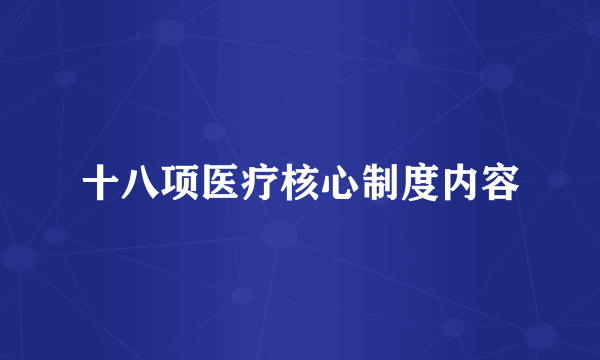 十八项医疗核心制度内容